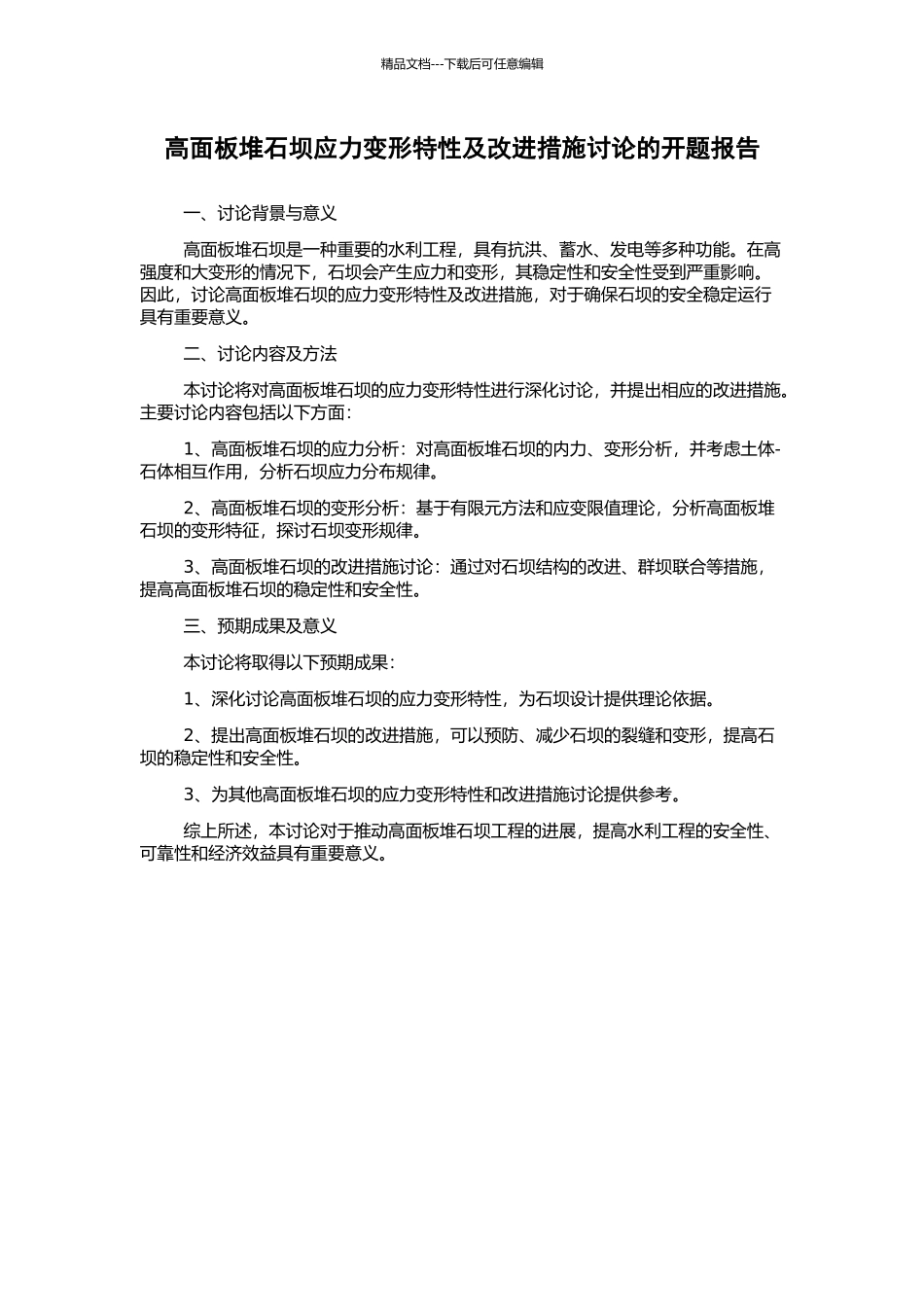 精品文档---下载后可任意编辑

高面板堆石坝应力变形特性及改进措施讨论的开题报告

一、讨论背景与意义

高面板堆石坝是一种重要的水利工程，具有抗洪、蓄水、发电等多种功能。在高强度和大变形的情况下，石坝会产生应力和变形，其稳定性和安全性受到严重影响。因此，讨论高面板堆石坝的应力变形特性及改进措施，对于确保石坝的安全稳定运行具有重要意义。

二、讨论内容及方法

本讨论将对高面板堆石坝的应力变形特性进行深化讨论，并提出相应的改进措施。主要讨论内容包括以下方面：

1、高面板堆石坝的应力分析：对高面板堆石坝的内力、变形分析，并考虑土体-石体相互作用，分析石坝应力分布规律。

2、高面板堆石坝的变形分析：基于有限元方法和应变限值理论，分析高面板堆石坝的变形特征，探讨石坝变形规律。

3、高面板堆石坝的改进措施讨论：通过对石坝结构的改进、群坝联合等措施，提高高面板堆石坝的稳定性和安全性。

三、预期成果及意义

本讨论将取得以下预期成果：

1、深化讨论高面板堆石坝的应力变形特性，为石坝设计提供理论依据。

2、提出高面板堆石坝的改进措施，可以预防、减少石坝的裂缝和变形，提高石坝的稳定性和安全性。

3、为其他高面板堆石坝的应力变形特性和改进措施讨论提供参考。

综上所述，本讨论对于推动高面板堆石坝工程的进展，提高水利工程的安全性、可靠性和经济效益具有重要意义。